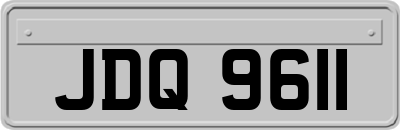 JDQ 9611